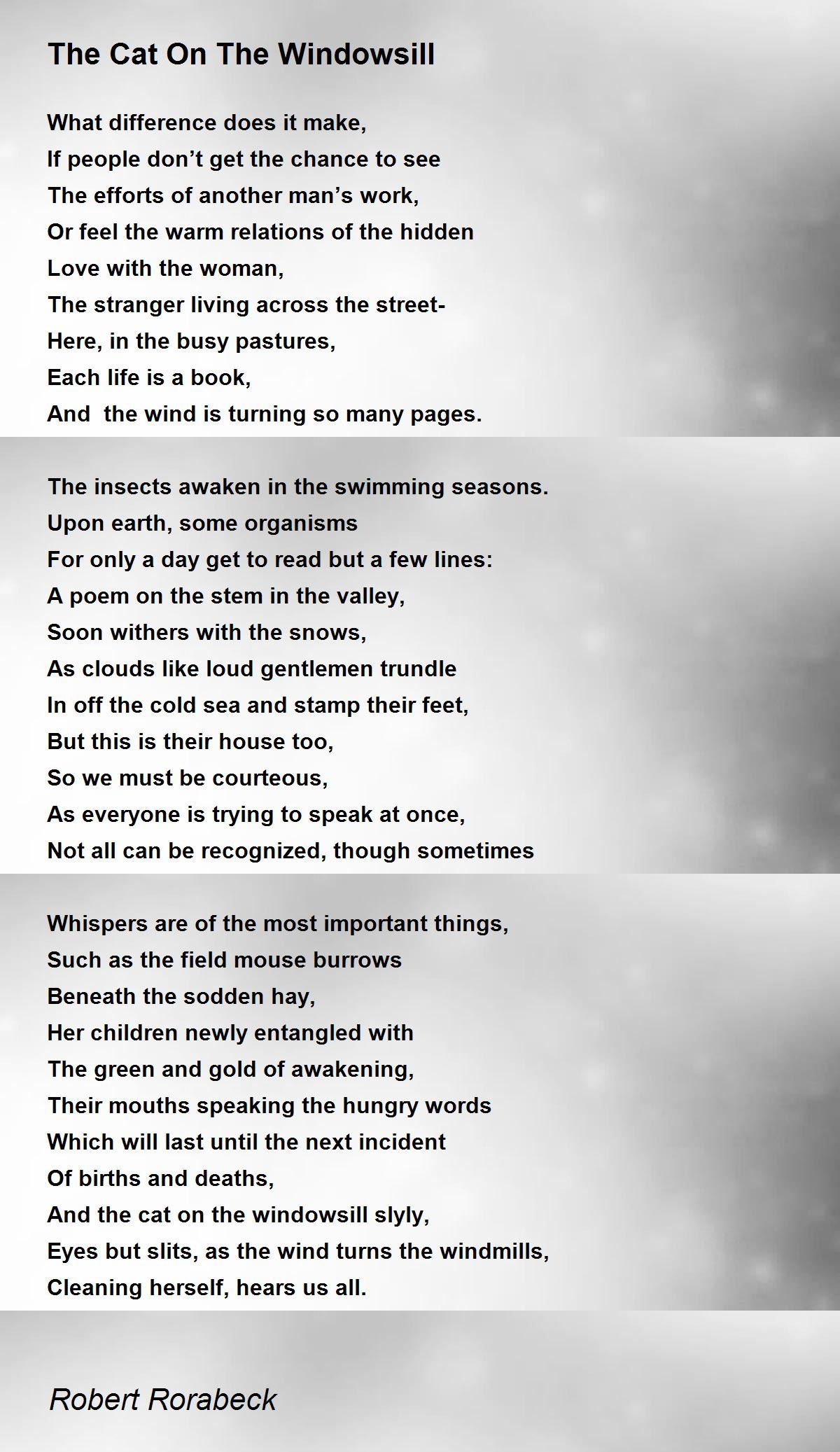 The Cat On The Windowsill

What difference does it make,
If people don’t get the chance to see
The efforts of another man’s work,
Or feel the warm relations of the hidden
Love with the woman,
The stranger living across the street-
Here, in the busy pastures,
Each life is a book,
And  the wind is turning so many pages.

The insects awaken in the swimming seasons.
Upon earth, some organisms
For only a day get to read but a few lines:
A poem on the stem in the valley,
Soon withers with the snows,
As clouds like loud gentlemen trundle
In off the cold sea and stamp their feet,
But this is their house too,
So we must be courteous,
As everyone is trying to speak at once,
Not all can be recognized, though sometimes

Whispers are of the most important things,
Such as the field mouse burrows
Beneath the sodden hay,
Her children newly entangled with
The green and gold of awakening,
Their mouths speaking the hungry words
Which will last until the next incident
Of births and deaths,
And the cat on the windowsill slyly,
Eyes but slits, as the wind turns the windmills,
Cleaning herself, hears us all.

Robert Rorabeck